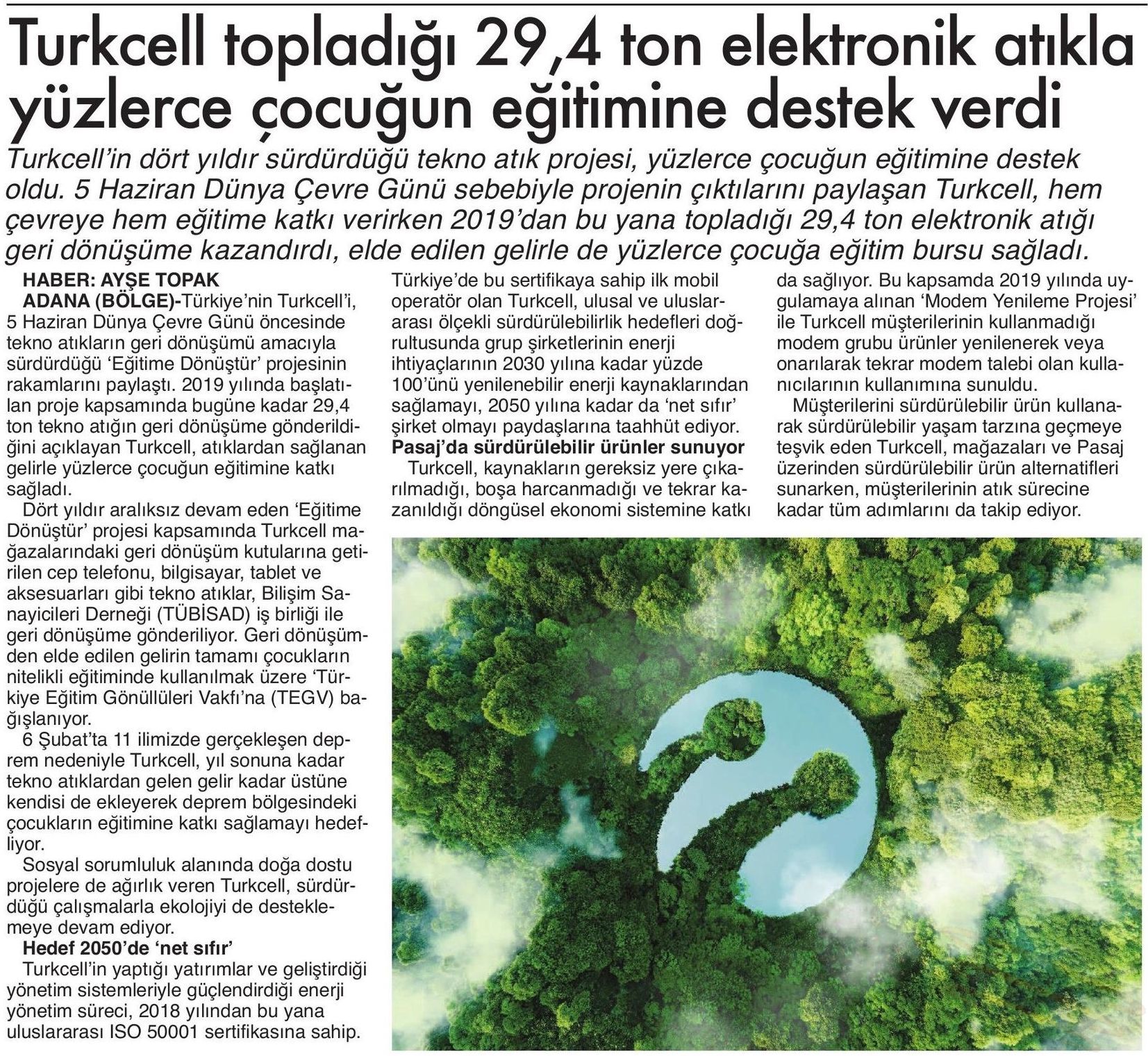 Turkcell topladığı 29,4 ton elektronik atıkla yüzlerce çocuğun eğitimine destek verdi

Turkcell'in dört yıldır sürdürdüğü tekno atık projesi, yüzlerce çocuğun eğitimine destek oldu. 5 Haziran Dünya Çevre Günü sebebiyle projenin çıktılarını paylaşan Turkcell, hem çevreye hem eğitime katkı verirken 2019'dan bu yana topladığı 29,4 ton elektronik atığı geri dönüşüme kazandırdı, elde edilen gelirle de yüzlerce çocuğa eğitim bursu sağladı.

HABER: AYŞE TOPAK
ADANA (BÖLGE)-Türkiye'nin Turkcell'i, 5 Haziran Dünya Çevre Günü öncesinde tekno atıkların geri dönüşümü amacıyla sürdürdüğü 'Eğitime Dönüştür' projesinin rakamlarını paylaştı. 2019 yılında başlatılan proje kapsamında bugüne kadar 29,4 ton tekno atığın geri dönüşüme gönderildiğini açıklayan Turkcell, atıklardan sağlanan gelirle yüzlerce çocuğun eğitimine katkı sağladı.

Dört yıldır aralıksız devam eden 'Eğitime Dönüştür' projesi kapsamında Turkcell mağazalarındaki geri dönüşüm kutularına getirilen cep telefonu, bilgisayar, tablet ve aksesuarları gibi tekno atıklar, Bilişim Sanayicileri Derneği (TÜBİSAD) iş birliği ile geri dönüşüme gönderiliyor. Geri dönüşümden elde edilen gelirin tamamı çocukların nitelikli eğitiminde kullanılmak üzere 'Türkiye Eğitim Gönüllüleri Vakfı'na (TEGV) bağışlanıyor.

6 Şubat'ta 11 ilimizde gerçekleşen deprem nedeniyle Turkcell, yıl sonuna kadar tekno atıklardan gelen gelir kadar üstüne kendisi de ekleyerek deprem bölgesindeki çocukların eğitimine katkı sağlamayı hedefliyor.

Sosyal sorumluluk alanında doğa dostu projelere de ağırlık veren Turkcell, sürdürdüğü çalışmalarla ekolojiyi de desteklemeye devam ediyor.

Hedef 2050'de 'net sıfır'
Turkcell'in yaptığı yatırımlar ve geliştirdiği yönetim sistemleriyle güçlendirdiği enerji yönetim süreci, 2018 yılından bu yana uluslararası ISO 50001 sertifikasına sahip. Türkiye'de bu sertifikaya sahip ilk mobil operatör olan Turkcell, ulusal ve uluslararası ölçekli sürdürülebilirlik hedefleri doğrultusunda grup şirketlerinin enerji ihtiyaçlarının 2030 yılına kadar yüzde 100'ünü yenilenebilir enerji kaynaklarından sağlamayı, 2050 yılına kadar da 'net sıfır' şirket olmayı paydaşlarına taahhüt ediyor.

Pasaj'da sürdürülebilir ürünler sunuyor
Turkcell, kaynakların gereksiz yere çıkarılmadığı, boşa harcanmadığı ve tekrar kazanıldığı döngüsel ekonomi sistemine katkı da sağlıyor. Bu kapsamda 2019 yılında uygulamaya alınan 'Modem Yenileme Projesi' ile Turkcell müşterilerinin kullanmadığı modem grubu ürünler yenilenerek veya onarılarak tekrar modem talebi olan kullanıcılarının kullanımına sunuldu.

Müşterilerini sürdürülebilir ürün kullanarak sürdürülebilir yaşam tarzına geçmeye teşvik eden Turkcell, mağazaları ve Pasaj üzerinden sürdürülebilir ürün alternatifleri sunarken, müşterilerinin atık sürecine kadar tüm adımlarını da takip ediyor.